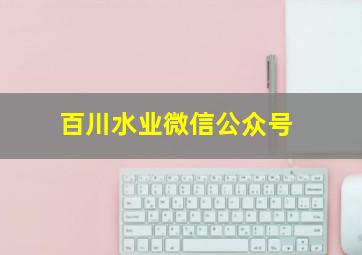 百川水业微信公众号